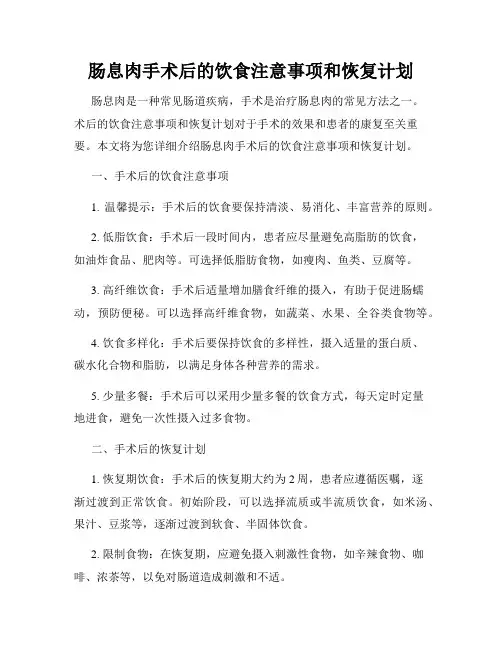 肠息肉手术后的饮食注意事项和恢复计划

肠息肉是一种常见肠道疾病，手术是治疗肠息肉的常见方法之一。术后的饮食注意事项和恢复计划对于手术的效果和患者的康复至关重要。本文将为您详细介绍肠息肉手术后的饮食注意事项和恢复计划。

一、手术后的饮食注意事项

1. 温馨提示：手术后的饮食要保持清淡、易消化、丰富营养的原则。

2. 低脂饮食：手术后一段时间内，患者应尽量避免高脂肪的饮食，如油炸食品、肥肉等。可选择低脂肪食物，如瘦肉、鱼类、豆腐等。

3. 高纤维饮食：手术后适量增加膳食纤维的摄入，有助于促进肠蠕动，预防便秘。可以选择高纤维食物，如蔬菜、水果、全谷类食物等。

4. 饮食多样化：手术后要保持饮食的多样性，摄入适量的蛋白质、碳水化合物和脂肪，以满足身体各种营养的需求。

5. 少量多餐：手术后可以采用少量多餐的饮食方式，每天定时定量地进食，避免一次性摄入过多食物。

二、手术后的恢复计划

1. 恢复期饮食：手术后的恢复期大约为2周，患者应遵循医嘱，逐渐过渡到正常饮食。初始阶段，可以选择流质或半流质饮食，如米汤、果汁、豆浆等，逐渐过渡到软食、半固体饮食。

2. 限制食物：在恢复期，应避免摄入刺激性食物，如辛辣食物、咖啡、浓茶等，以免对肠道造成刺激和不适。